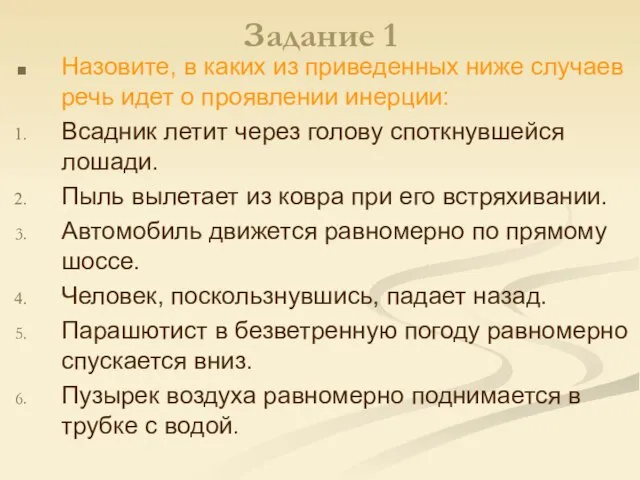 Задание 1

Назовите, в каких из приведенных ниже случаев речь идет о проявлении инерции:

1. Всадник летит через голову споткнувшейся лошади.
2. Пыль вылетает из ковра при его встряхивании.
3. Автомобиль движется равномерно по прямому шоссе.
4. Человек, поскользнувшись, падает назад.
5. Парашютист в безветренную погоду равномерно спускается вниз.
6. Пузырек воздуха равномерно поднимается в трубке с водой.